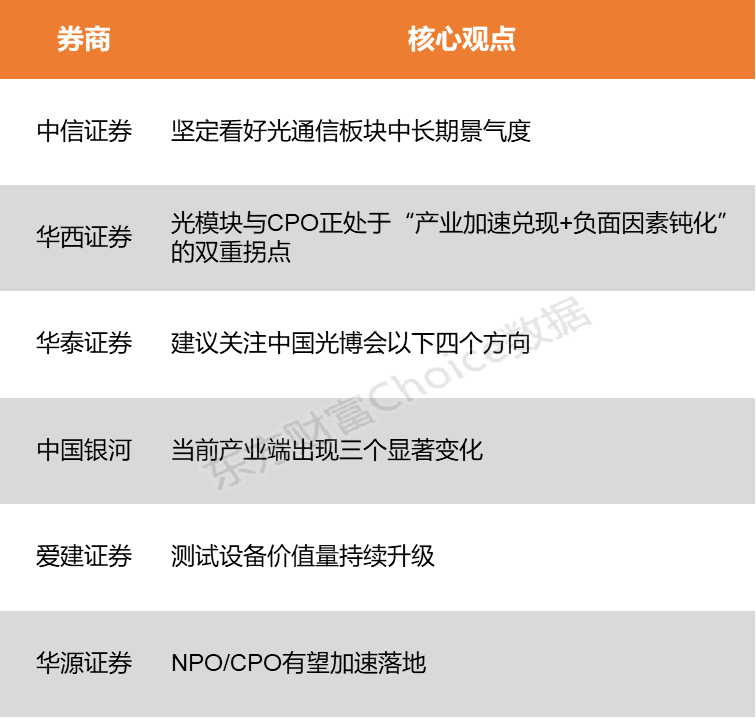 | 券商 | 核心观点 |
|---|---|
| 中信证券 | 坚定看好光通信板块中长期景气度 |
| 华西证券 | 光模块与CPO正处于“产业加速兑现+负面因素钝化”的双重拐点 |
| 华泰证券 | 建议关注中国光博会以下四个方向 |
| 中国银河 | 当前产业端出现三个显著变化 |
| 爱建证券 | 测试设备价值量持续升级 |
| 华源证券 | NPO/CPO有望加速落地 |

东方财富Choice数据